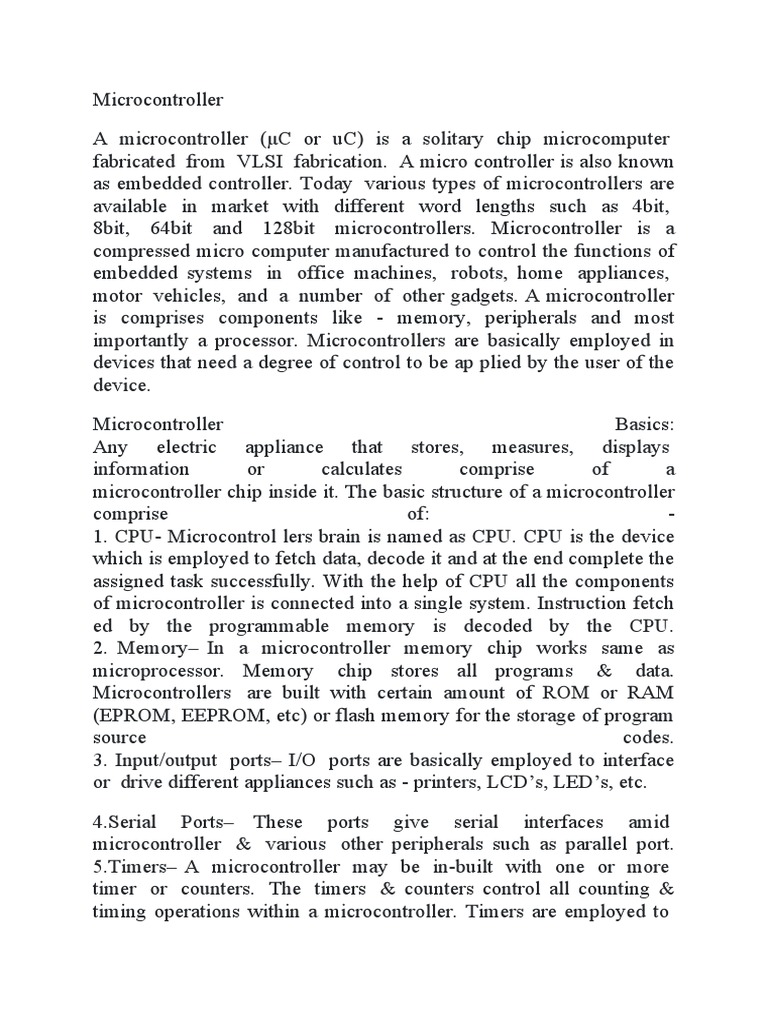 Microcontroller

A microcontroller (μC or uC) is a solitary chip microcomputer fabricated from VLSI fabrication. A micro controller is also known as embedded controller. Today various types of microcontrollers are available in market with different word lengths such as 4bit, 8bit, 64bit and 128bit microcontrollers. Microcontroller is a compressed micro computer manufactured to control the functions of embedded systems in office machines, robots, home appliances, motor vehicles, and a number of other gadgets. A microcontroller is comprises components like - memory, peripherals and most importantly a processor. Microcontrollers are basically employed in devices that need a degree of control to be ap plied by the user of the device.

Microcontroller Basics:
Any electric appliance that stores, measures, displays information or calculates comprise of a microcontroller chip inside it. The basic structure of a microcontroller comprise of: -
1. CPU- Microcontrol lers brain is named as CPU. CPU is the device which is employed to fetch data, decode it and at the end complete the assigned task successfully. With the help of CPU all the components of microcontroller is connected into a single system. Instruction fetch ed by the programmable memory is decoded by the CPU.
2. Memory– In a microcontroller memory chip works same as microprocessor. Memory chip stores all programs & data. Microcontrollers are built with certain amount of ROM or RAM (EPROM, EEPROM, etc) or flash memory for the storage of program source codes.
3. Input/output ports– I/O ports are basically employed to interface or drive different appliances such as - printers, LCD’s, LED’s, etc.

4.Serial Ports– These ports give serial interfaces amid microcontroller & various other peripherals such as parallel port.
5.Timers– A microcontroller may be in-built with one or more timer or counters. The timers & counters control all counting & timing operations within a microcontroller. Timers are employed to